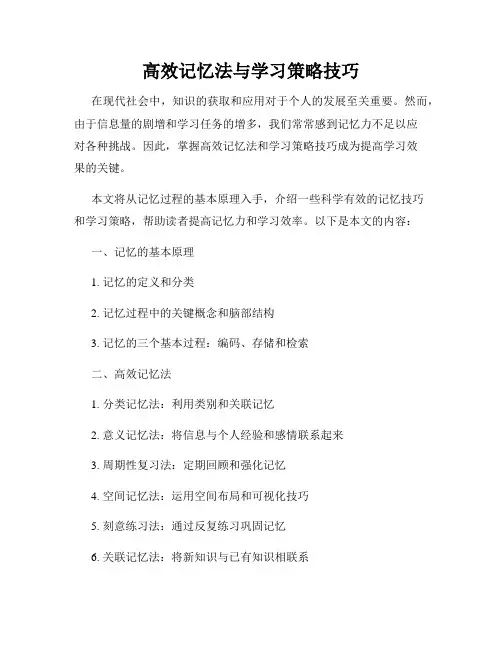 高效记忆法与学习策略技巧

在现代社会中，知识的获取和应用对于个人的发展至关重要。然而，由于信息量的剧增和学习任务的增多，我们常常感到记忆力不足以应对各种挑战。因此，掌握高效记忆法和学习策略技巧成为提高学习效果的关键。

本文将从记忆过程的基本原理入手，介绍一些科学有效的记忆技巧和学习策略，帮助读者提高记忆力和学习效率。以下是本文的内容：

一、记忆的基本原理

1. 记忆的定义和分类

2. 记忆过程中的关键概念和脑部结构

3. 记忆的三个基本过程：编码、存储和检索

二、高效记忆法

1. 分类记忆法：利用类别和关联记忆

2. 意义记忆法：将信息与个人经验和感情联系起来

3. 周期性复习法：定期回顾和强化记忆

4. 空间记忆法：运用空间布局和可视化技巧

5. 刻意练习法：通过反复练习巩固记忆

6. 关联记忆法：将新知识与已有知识相联系